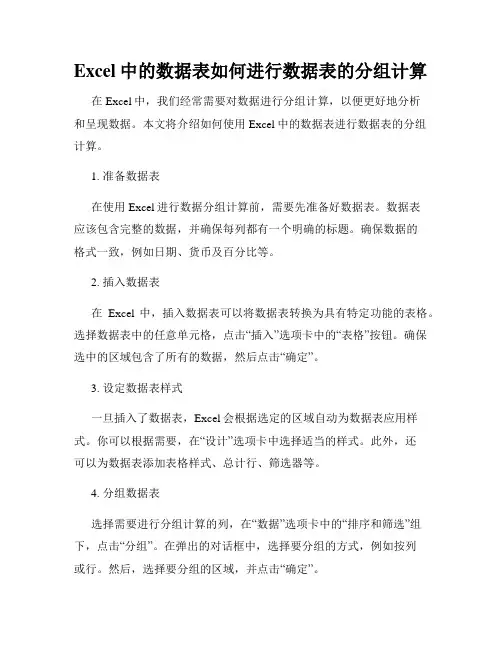 Excel 中的数据表如何进行数据表的分组计算

在 Excel 中，我们经常需要对数据进行分组计算，以便更好地分析和呈现数据。本文将介绍如何使用 Excel 中的数据表进行数据表的分组计算。

1. 准备数据表

在使用 Excel 进行数据分组计算前，需要先准备好数据表。数据表应该包含完整的数据，并确保每列都有一个明确的标题。确保数据的格式一致，例如日期、货币及百分比等。

2. 插入数据表

在 Excel 中，插入数据表可以将数据表转换为具有特定功能的表格。选择数据表中的任意单元格，点击“插入”选项卡中的“表格”按钮。确保选中的区域包含了所有的数据，然后点击“确定”。

3. 设定数据表样式

一旦插入了数据表，Excel 会根据选定的区域自动为数据表应用样式。你可以根据需要，在“设计”选项卡中选择适当的样式。此外，还可以为数据表添加表格样式、总计行、筛选器等。

4. 分组数据表

选择需要进行分组计算的列，在“数据”选项卡中的“排序和筛选”组下，点击“分组”。在弹出的对话框中，选择要分组的方式，例如按列或行。然后，选择要分组的区域，并点击“确定”。